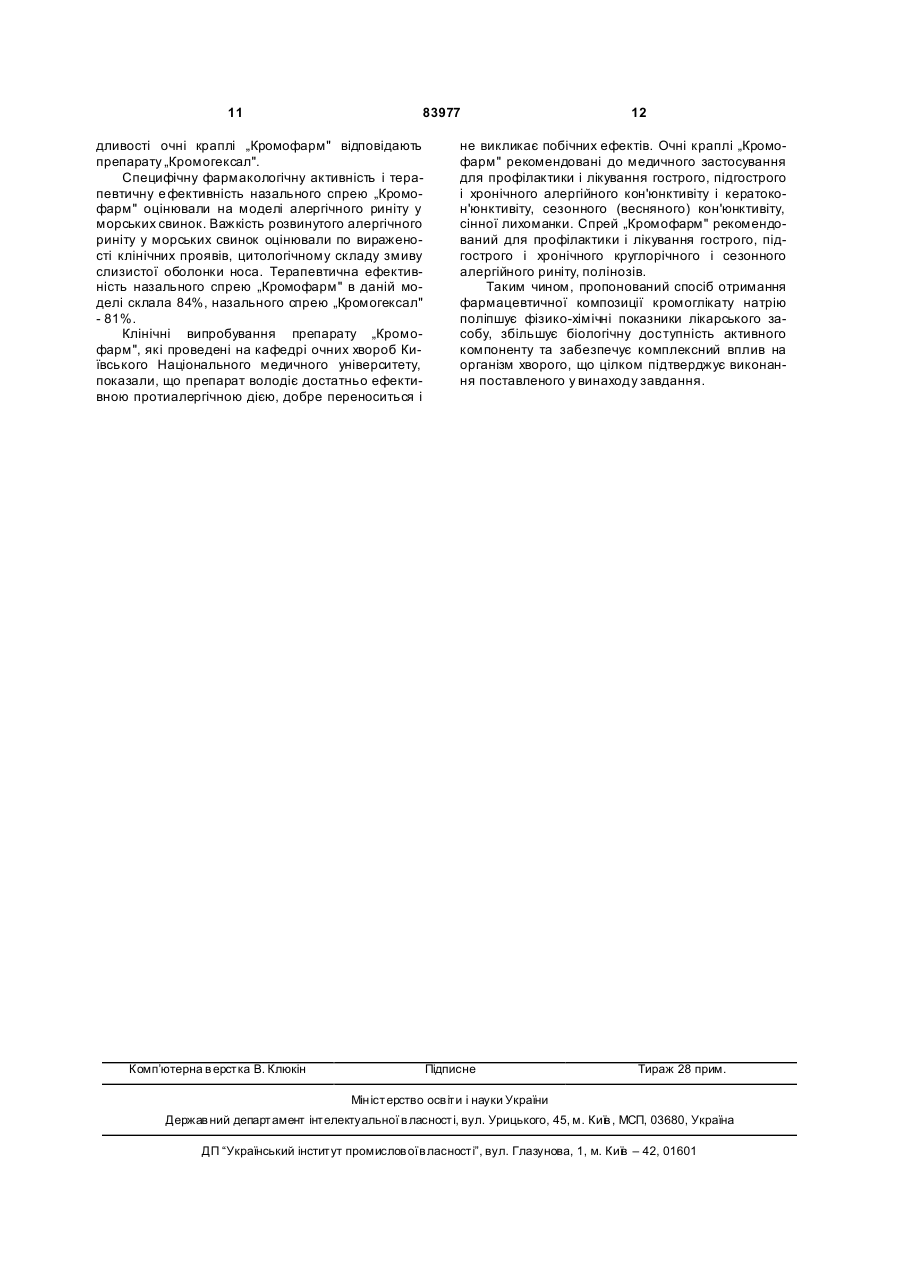 11 83977 12

дливості очні краплі „Кромофарм" відповідають препарату „Кромогексал".

Специфічну фармакологічну активність і терапевтичну ефективність назального спрею „Кромофарм" оцінювали на моделі алергічного риніту у морських свинок. Важкість розвинутого алергічного риніту у морських свинок оцінювали по вираженості клінічних проявів, цитологічному складу змиву слизистої оболонки носа. Терапевтична ефективність назального спрею „Кромофарм" в даній моделі склала 84%, назального спрею „Кромогексал" - 81%.

Клінічні випробування препарату „Кромофарм", які проведені на кафедрі очних хвороб Київського Національного медичного університету, показали, що препарат володіє достатньо ефективною протиалергічною дією, добре переноситься і не викликає побічних ефектів. Очні краплі „Кромофарм" рекомендовані до медичного застосування для профілактики і лікування гострого, підгострого і хронічного алергійного кон'юнктивіту і кератокон'юнктивіту, сезонного (весняного) кон'юнктивіту, сінної лихоманки. Спрей „Кромофарм" рекомендований для профілактики і лікування гострого, підгострого і хронічного круглорічного і сезонного алергійного риніту, полінозів.

Таким чином, пропонований спосіб отримання фармацевтичної композиції кромоглікату натрію поліпшує фізико-хімічні показники лікарського засобу, збільшує біологічну доступність активного компоненту та забезпечує комплексний вплив на організм хворого, що цілком підтверджує виконання поставленого у винаходу завдання.

Комп'ютерна верстка В. Клюкін Підписне Тираж 28 прим.

Міністерство освіти і науки України

Державний департамент інтелектуальної власності, вул. Урицького, 45, м. Київ, МСП, 03680, Україна

ДП "Український інститут промислової власності", вул. Глазунова, 1, м. Київ – 42, 01601